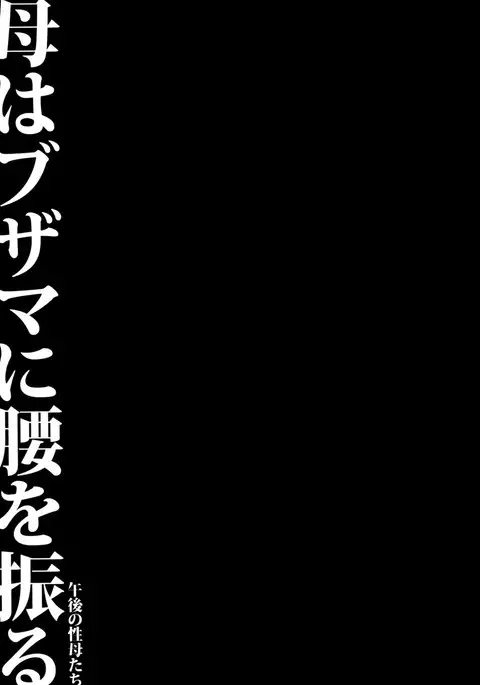 母はブザマに腰を振る

午後の性母たち